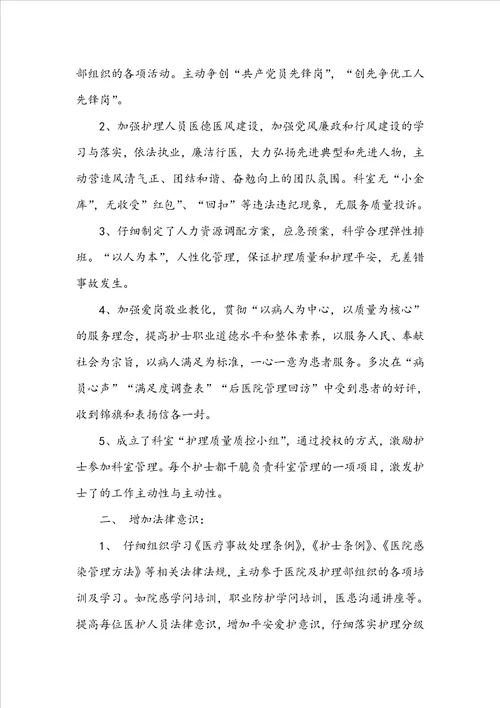 部组织的各项活动。主动争创“共产党员先锋岗”，“创先争优工人先锋岗”。

2、加强护理人员医德医风建设，加强党风廉政和行风建设的学习与落实，依法执业，廉洁行医，大力弘扬先进典型和先进人物，主动营造风清气正、团结和谐、奋勉向上的团队氛围。科室无“小金库”，无收受”红包”、“回扣”等违法违纪现象，无服务质量投诉。

3、仔细制定了人力资源调配方案，应急预案，科学合理弹性排班。“以人为本”，人性化管理，保证护理质量和护理平安，无差错事故发生。

4、加强爱岗敬业教化，贯彻“以病人为中心，以质量为核心”的服务理念，提高护士职业道德水平和整体素养，以服务人民、奉献社会为宗旨，以病人满足为标准，一心一意为患者服务。多次在“病员心声”“满足度调查表”“后医院管理回访”中受到患者的好评，收到锦旗和表扬信各一封。

5、成立了科室“护理质量质控小组”，通过授权的方式，激励护士参加科室管理。每个护士都干脆负责科室管理的一项项目，激发护士了的工作主动性与主动性。

二、 增加法律意识：

1、 仔细组织学习《医疗事故处理条例》，《护士条例》、《医院感染管理方法》等相关法律法规，主动参于医院及护理部组织的各项培训及学习。如院感学问培训，职业防护学问培训，医患沟通讲座等。提高每位医护人员法律意识，增加平安爱护意识，仔细落实护理分级